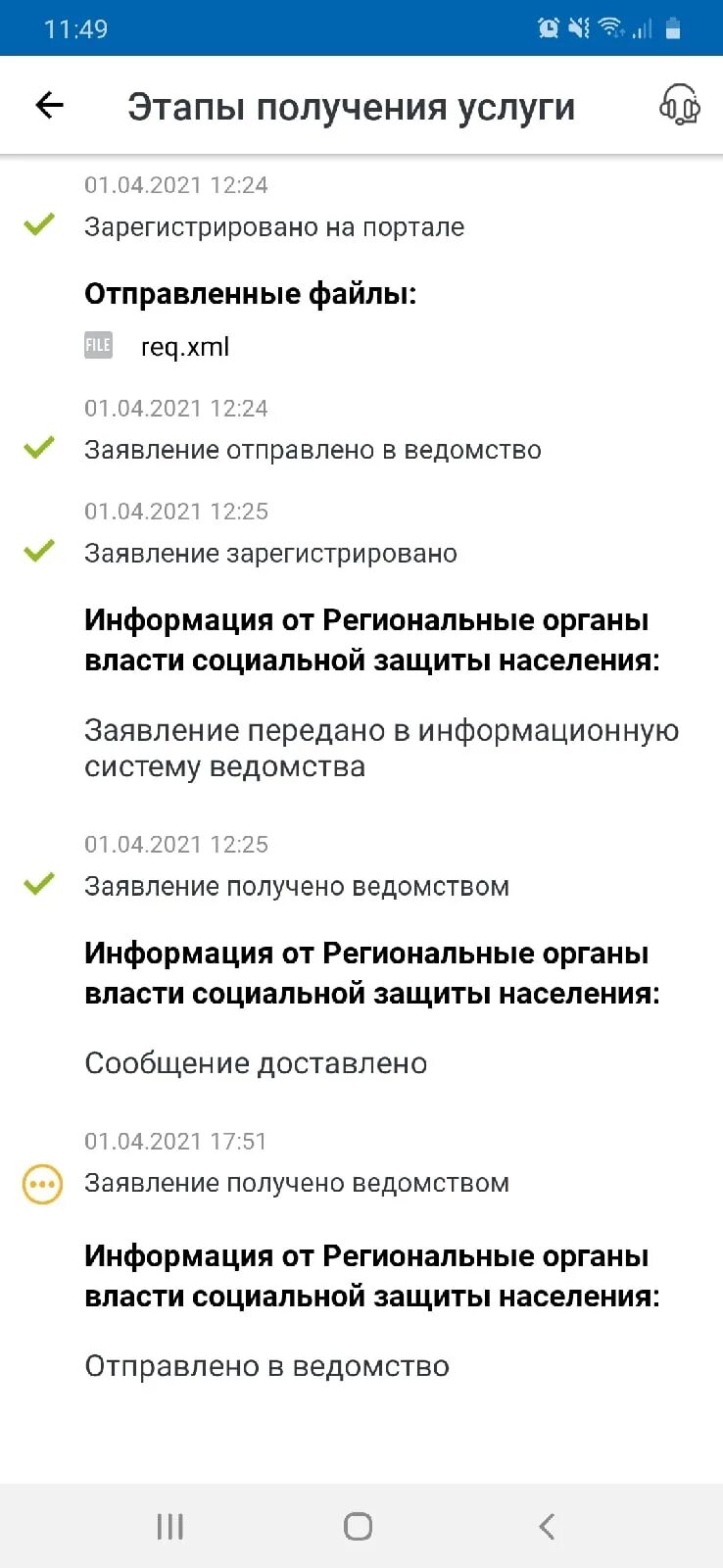 11:49

Этапы получения услуги

01.04.2021 12:24
Зарегистрировано на портале

Отправленные файлы:
FILE req.xml

01.04.2021 12:24
Заявление отправлено в ведомство

01.04.2021 12:25
Заявление зарегистрировано

Информация от Региональные органы власти социальной защиты населения:

Заявление передано в информационную систему ведомства

01.04.2021 12:25
Заявление получено ведомством

Информация от Региональные органы власти социальной защиты населения:

Сообщение доставлено

01.04.2021 17:51
Заявление получено ведомством

Информация от Региональные органы власти социальной защиты населения:

Отправлено в ведомство